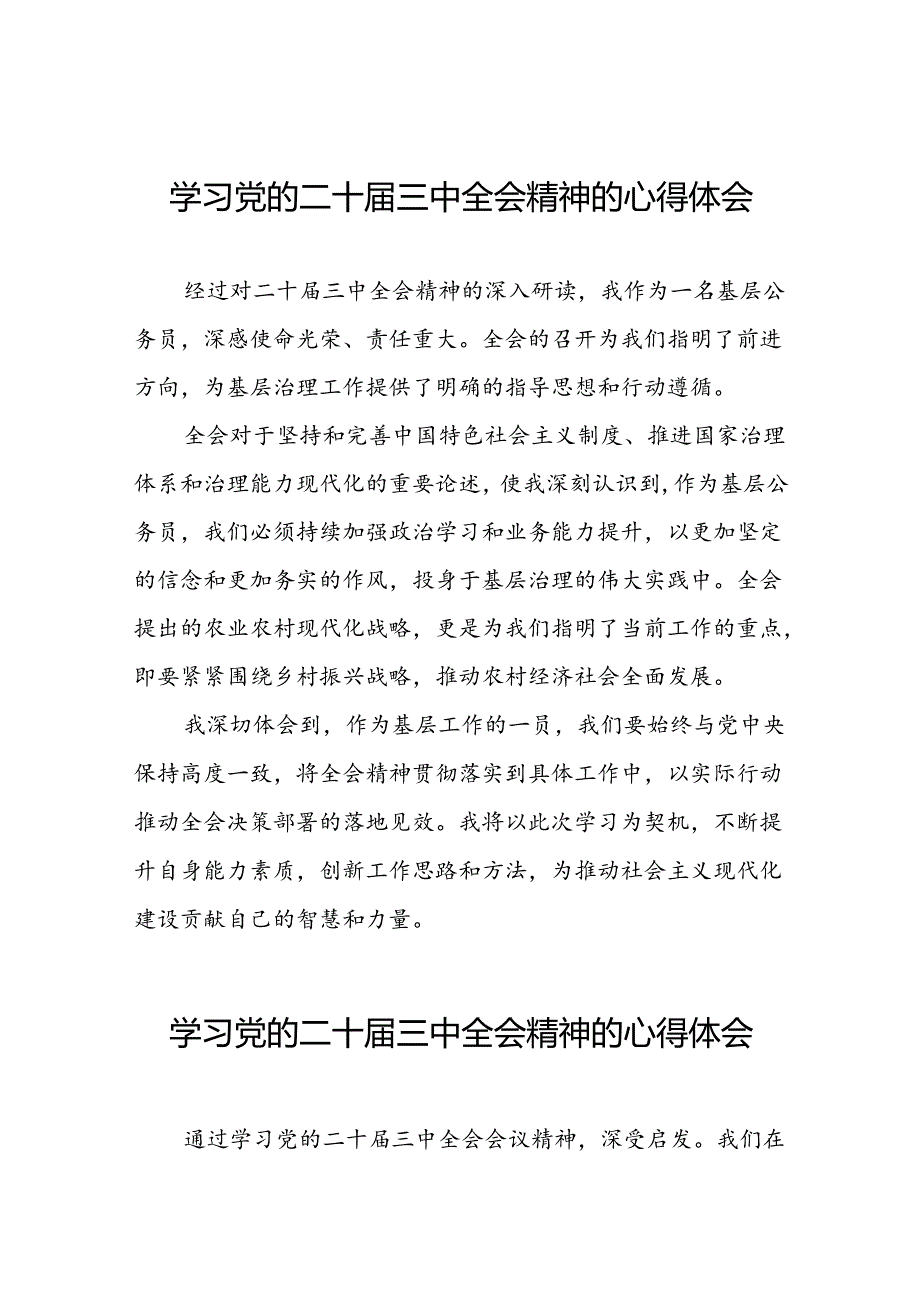 学习党的二十届三中全会精神的心得体会

经过对二十届三中全会精神的深入研读，我作为一名基层公务员，深感使命光荣、责任重大。全会的召开为我们指明了前进方向，为基层治理工作提供了明确的指导思想和行动遵循。

全会对于坚持和完善中国特色社会主义制度、推进国家治理体系和治理能力现代化的重要论述，使我深刻认识到，作为基层公务员，我们必须持续加强政治学习和业务能力提升，以更加坚定的信念和更加务实的作风，投身于基层治理的伟大实践中。全会提出的农业农村现代化战略，更是为我们指明了当前工作的重点，即要紧紧围绕乡村振兴战略，推动农村经济社会全面发展。

我深切体会到，作为基层工作的一员，我们要始终与党中央保持高度一致，将全会精神贯彻落实到具体工作中，以实际行动推动全会决策部署的落地见效。我将以此次学习为契机，不断提升自身能力素质，创新工作思路和方法，为推动社会主义现代化建设贡献自己的智慧和力量。

学习党的二十届三中全会精神的心得体会

通过学习党的二十届三中全会会议精神，深受启发。我们在